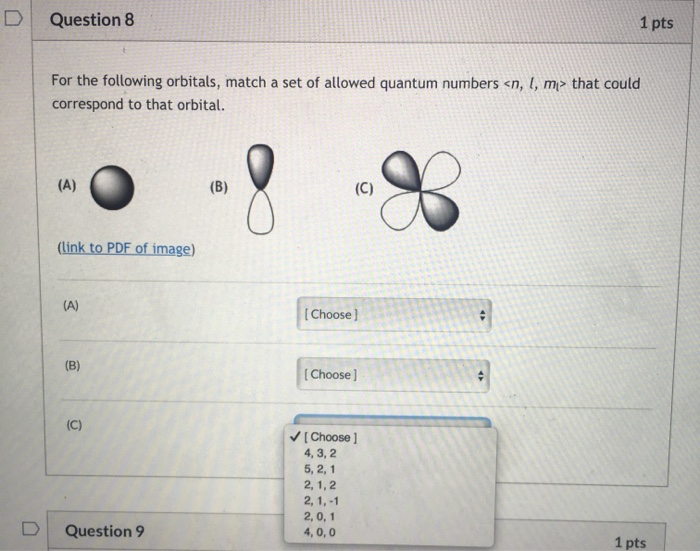 Question 8

1 pts

For the following orbitals, match a set of allowed quantum numbers <$n$, $l$, $m_l$> that could correspond to that orbital.

(A)

(B)

(C)

(link to PDF of image)

(A) [ Choose ]

(B) [ Choose ]

(C)

✓ [ Choose ]
4, 3, 2
5, 2, 1
2, 1, 2
2, 1, -1
2, 0, 1
4, 0, 0

Question 9

1 pts